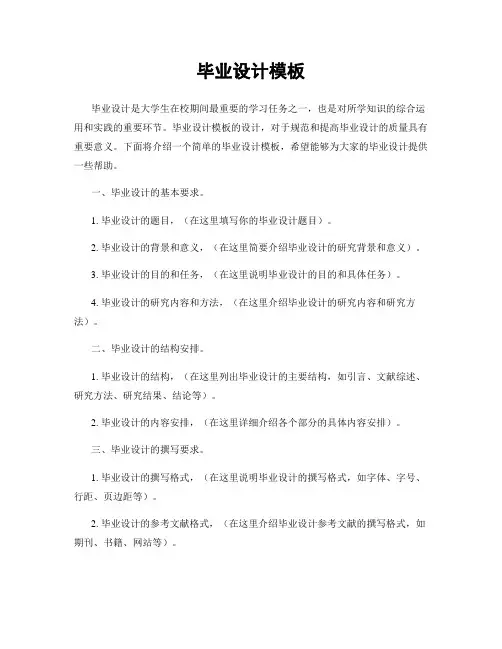 毕业设计模板

毕业设计是大学生在校期间最重要的学习任务之一，也是对所学知识的综合运用和实践的重要环节。毕业设计模板的设计，对于规范和提高毕业设计的质量具有重要意义。下面将介绍一个简单的毕业设计模板，希望能够为大家的毕业设计提供一些帮助。

一、毕业设计的基本要求。

1. 毕业设计的题目，（在这里填写你的毕业设计题目）。

2. 毕业设计的背景和意义，（在这里简要介绍毕业设计的研究背景和意义）。

3. 毕业设计的目的和任务，（在这里说明毕业设计的目的和具体任务）。

4. 毕业设计的研究内容和方法，（在这里介绍毕业设计的研究内容和研究方法）。

二、毕业设计的结构安排。

1. 毕业设计的结构，（在这里列出毕业设计的主要结构，如引言、文献综述、研究方法、研究结果、结论等）。

2. 毕业设计的内容安排，（在这里详细介绍各个部分的具体内容安排）。

三、毕业设计的撰写要求。

1. 毕业设计的撰写格式，（在这里说明毕业设计的撰写格式，如字体、字号、行距、页边距等）。

2. 毕业设计的参考文献格式，（在这里介绍毕业设计参考文献的撰写格式，如期刊、书籍、网站等）。